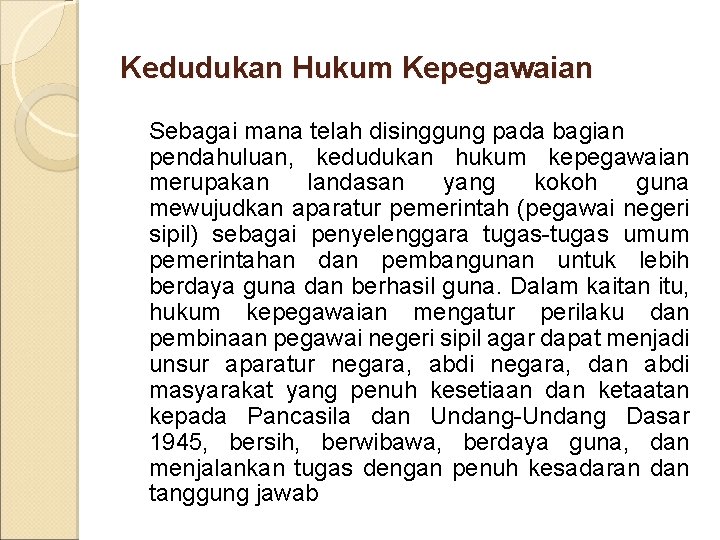 Kedudukan Hukum Kepegawaian

Sebagai mana telah disinggung pada bagian pendahuluan, kedudukan hukum kepegawaian merupakan landasan yang kokoh guna mewujudkan aparatur pemerintah (pegawai negeri sipil) sebagai penyelenggara tugas-tugas umum pemerintahan dan pembangunan untuk lebih berdaya guna dan berhasil guna. Dalam kaitan itu, hukum kepegawaian mengatur perilaku dan pembinaan pegawai negeri sipil agar dapat menjadi unsur aparatur negara, abdi negara, dan abdi masyarakat yang penuh kesetiaan dan ketaatan kepada Pancasila dan Undang-Undang Dasar 1945, bersih, berwibawa, berdaya guna, dan menjalankan tugas dengan penuh kesadaran dan tanggung jawab